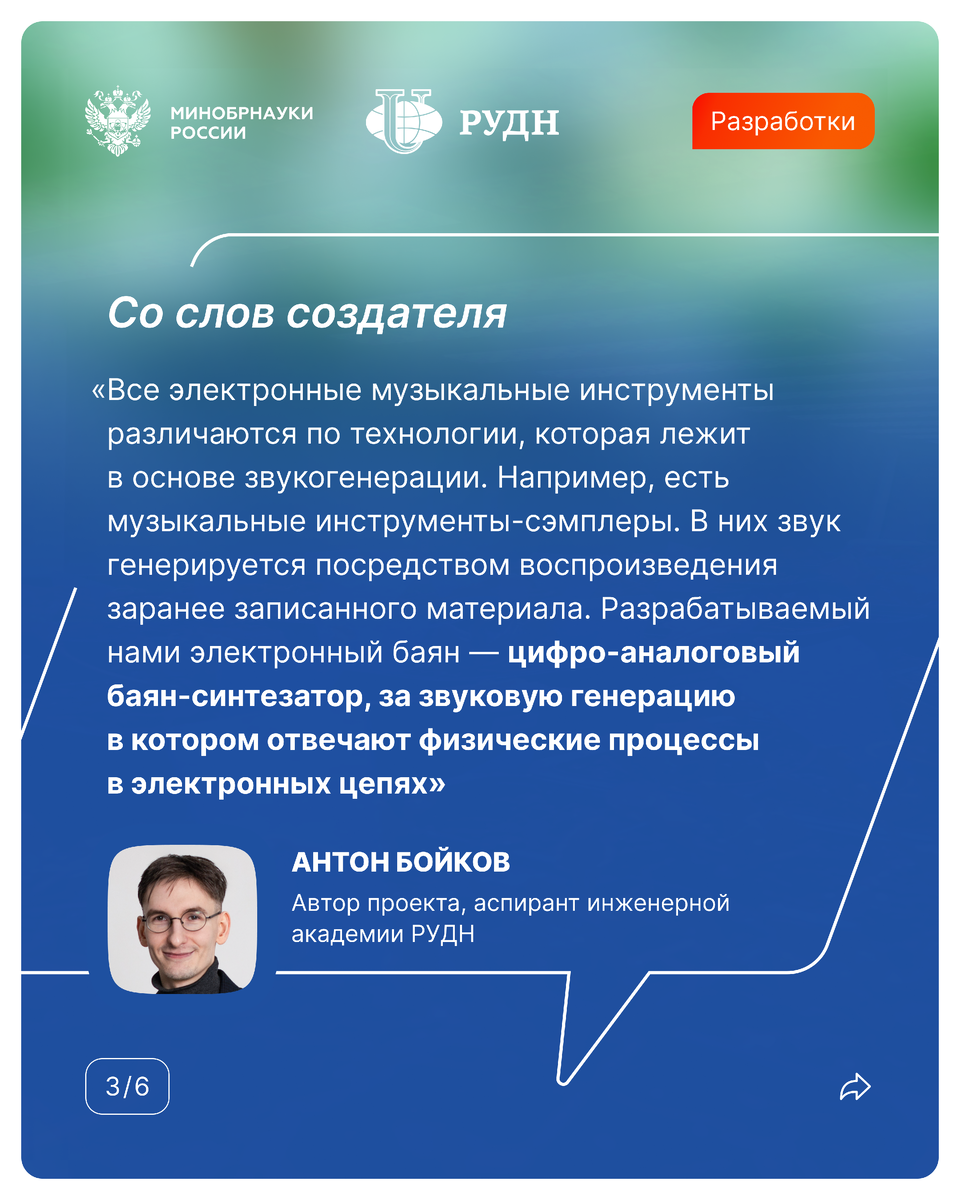 МИНОБРНАУКИ РОССИИ

РУДН

Разработки

Со слов создателя

«Все электронные музыкальные инструменты различаются по технологии, которая лежит в основе звукогенерации. Например, есть музыкальные инструменты-сэмплеры. В них звук генерируется посредством воспроизведения заранее записанного материала. Разрабатываемый нами электронный баян — цифро-аналоговый баян-синтезатор, за звуковую генерацию в котором отвечают физические процессы в электронных цепях»

АНТОН БОЙКОВ

Автор проекта, аспирант инженерной академии РУДН

3/6